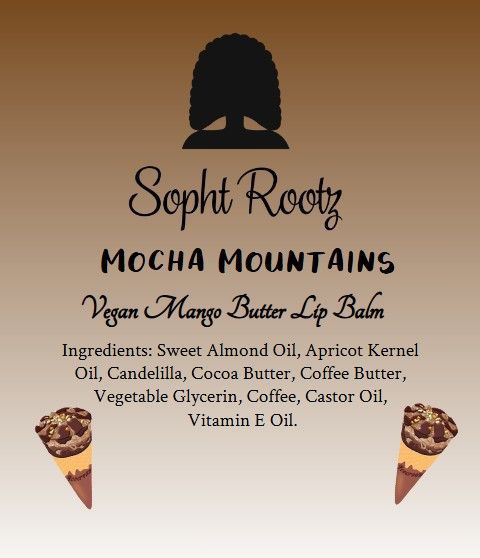 Sopht Rootz

MOCHA MOUNTAINS

Vegan Mango Butter Lip Balm

Ingredients: Sweet Almond Oil, Apricot Kernel Oil, Candelilla, Cocoa Butter, Coffee Butter, Vegetable Glycerin, Coffee, Castor Oil, Vitamin E Oil.